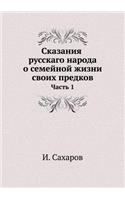 Сказания русскаго народа о семейной жизни своих предков

Часть 1

И. Сахаров